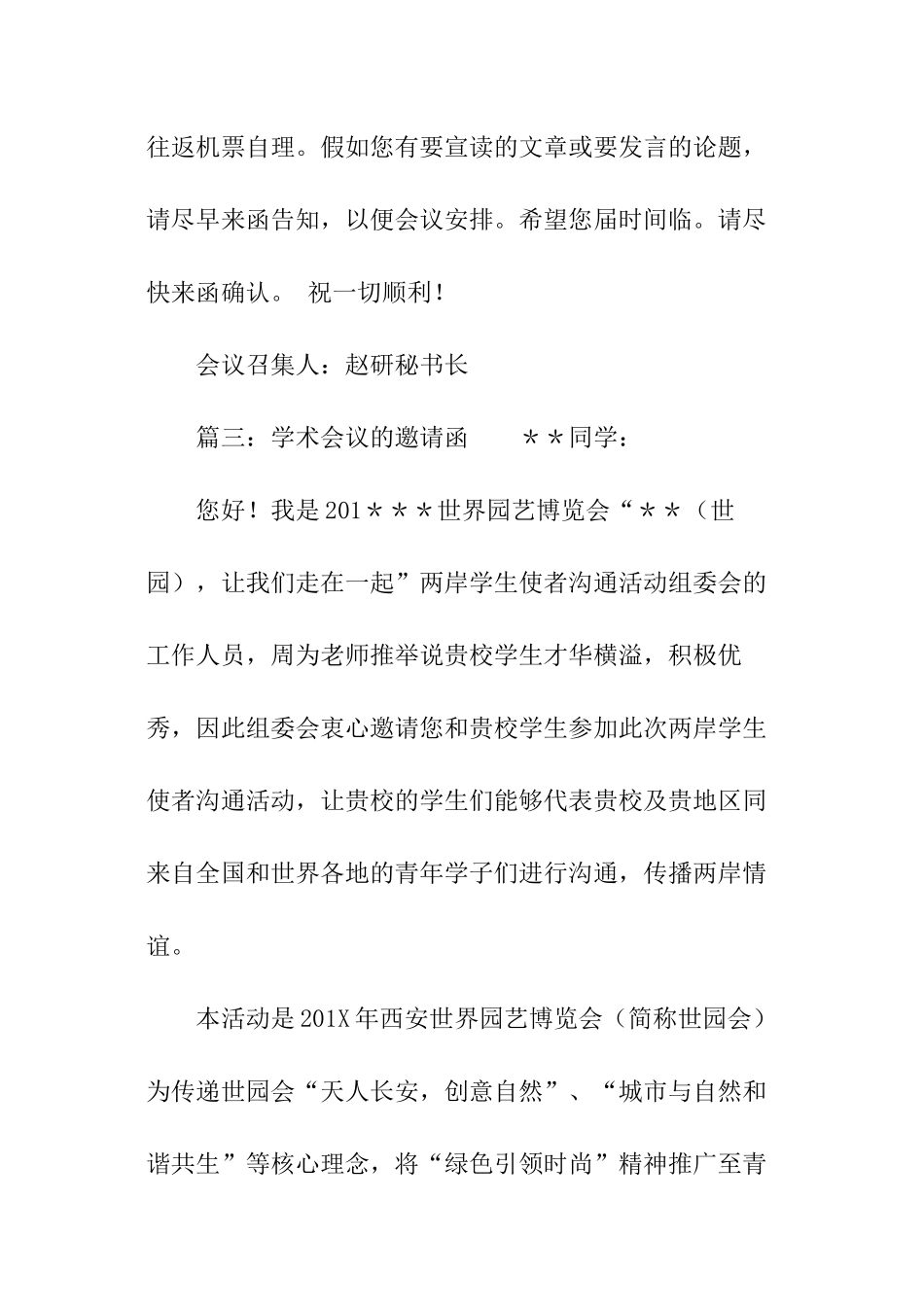 往返机票自理。假如您有要宣读的文章或要发言的论题，请尽早来函告知，以便会议安排。希望您届时间临。请尽快来函确认。 祝一切顺利！

会议召集人：赵研秘书长

篇三：学术会议的邀请函　　＊＊同学：

您好！我是201＊＊＊世界园艺博览会“＊＊（世园），让我们走在一起”两岸学生使者沟通活动组委会的工作人员，周为老师推举说贵校学生才华横溢，积极优秀，因此组委会衷心邀请您和贵校学生参加此次两岸学生使者沟通活动，让贵校的学生们能够代表贵校及贵地区同来自全国和世界各地的青年学子们进行沟通，传播两岸情谊。

本活动是201X年西安世界园艺博览会（简称世园会）为传递世园会“天人长安，创意自然”、“城市与自然和谐共生”等核心理念，将“绿色引领时尚”精神推广至青